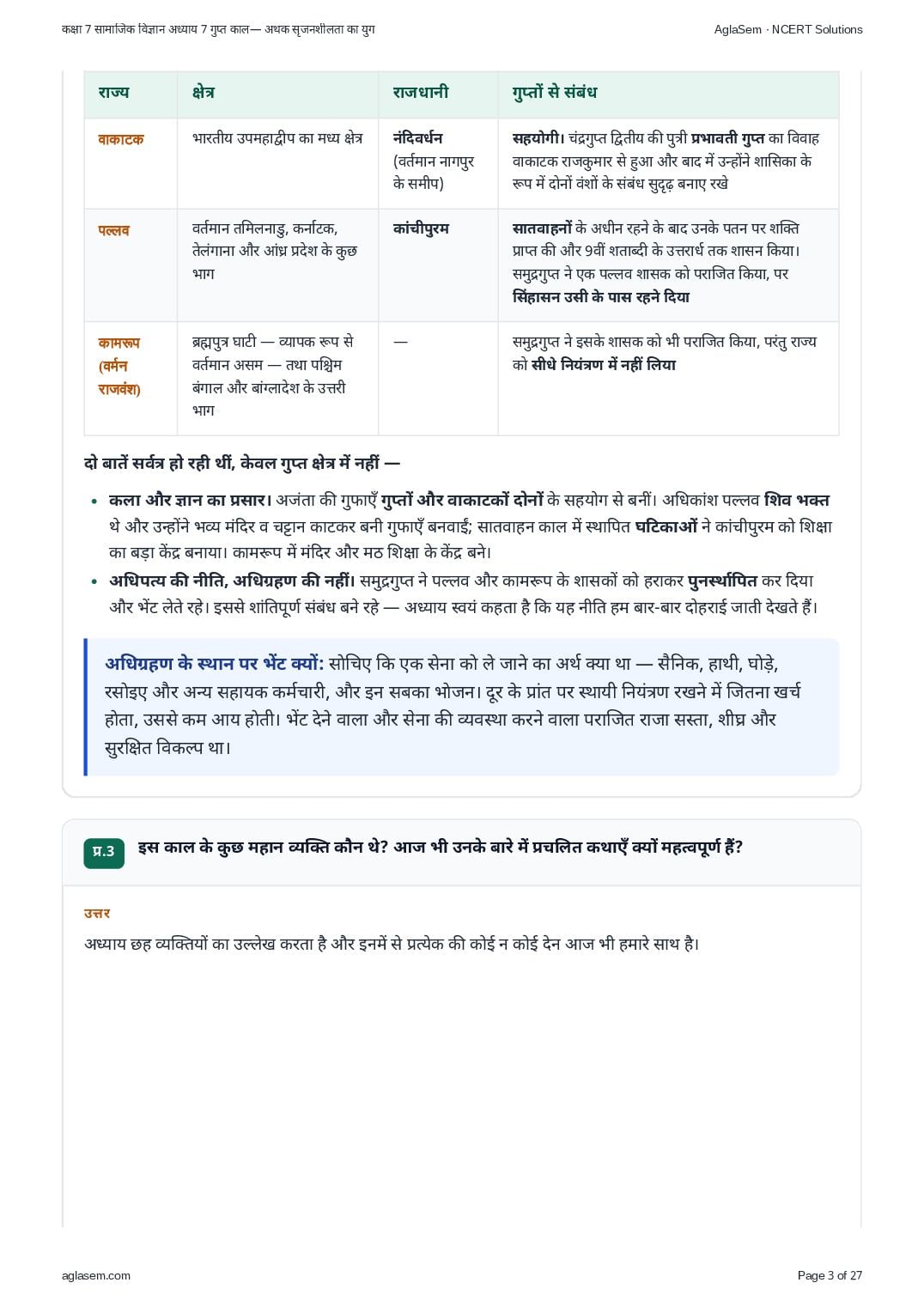 कक्षा 7 सामाजिक विज्ञान अध्याय 7 गुप्त काल— अथक सृजनशीलता का युग

AglaSem · NCERT Solutions

| राज्य | क्षेत्र | राजधानी | गुप्तों से संबंध |
|---|---|---|---|
| वाकाटक | भारतीय उपमहाद्वीप का मध्य क्षेत्र | नंदिवर्धन (वर्तमान नागपुर के समीप) | सहयोगी। चंद्रगुप्त द्वितीय की पुत्री प्रभावती गुप्त का विवाह वाकाटक राजकुमार से हुआ और बाद में उन्होंने शासिका के रूप में दोनों वंशों के संबंध सुदृढ़ बनाए रखे |
| पल्लव | वर्तमान तमिलनाडु, कर्नाटक, तेलंगाना और आंध्र प्रदेश के कुछ भाग | कांचीपुरम | सातवाहनों के अधीन रहने के बाद उनके पतन पर शक्ति प्राप्त की और 9वीं शताब्दी के उत्तरार्ध तक शासन किया। समुद्रगुप्त ने एक पल्लव शासक को पराजित किया, पर सिंहासन उसी के पास रहने दिया |
| कामरूप (वर्मन राजवंश) | ब्रह्मपुत्र घाटी — व्यापक रूप से वर्तमान असम — तथा पश्चिम बंगाल और बांग्लादेश के उत्तरी भाग | — | समुद्रगुप्त ने इसके शासक को भी पराजित किया, परंतु राज्य को सीधे नियंत्रण में नहीं लिया |

दो बातें सर्वत्र हो रही थीं, केवल गुप्त क्षेत्र में नहीं —

• कला और ज्ञान का प्रसार। अजंता की गुफाएँ गुप्तों और वाकाटकों दोनों के सहयोग से बनीं। अधिकांश पल्लव शिव भक्त थे और उन्होंने भव्य मंदिर व चट्टान काटकर बनी गुफाएँ बनवाईं; सातवाहन काल में स्थापित घटिकाओं ने कांचीपुरम को शिक्षा का बड़ा केंद्र बनाया। कामरूप में मंदिर और मठ शिक्षा के केंद्र बने।
• अधिपत्य की नीति, अधिग्रहण की नहीं। समुद्रगुप्त ने पल्लव और कामरूप के शासकों को हराकर पुनर्स्थापित कर दिया और भेंट लेते रहे। इससे शांतिपूर्ण संबंध बने रहे — अध्याय स्वयं कहता है कि यह नीति हम बार-बार दोहराई जाती देखते हैं।

अधिग्रहण के स्थान पर भेंट क्यों: सोचिए कि एक सेना को ले जाने का अर्थ क्या था — सैनिक, हाथी, घोड़े, रसोइए और अन्य सहायक कर्मचारी, और इन सबका भोजन। दूर के प्रांत पर स्थायी नियंत्रण रखने में जितना खर्च होता, उससे कम आय होती। भेंट देने वाला और सेना की व्यवस्था करने वाला पराजित राजा सस्ता, शीघ्र और सुरक्षित विकल्प था।

प्र.3 इस काल के कुछ महान व्यक्ति कौन थे? आज भी उनके बारे में प्रचलित कथाएँ क्यों महत्वपूर्ण हैं?

उत्तर
अध्याय छह व्यक्तियों का उल्लेख करता है और इनमें से प्रत्येक की कोई न कोई देन आज भी हमारे साथ है।

aglasem.com

Page 3 of 27